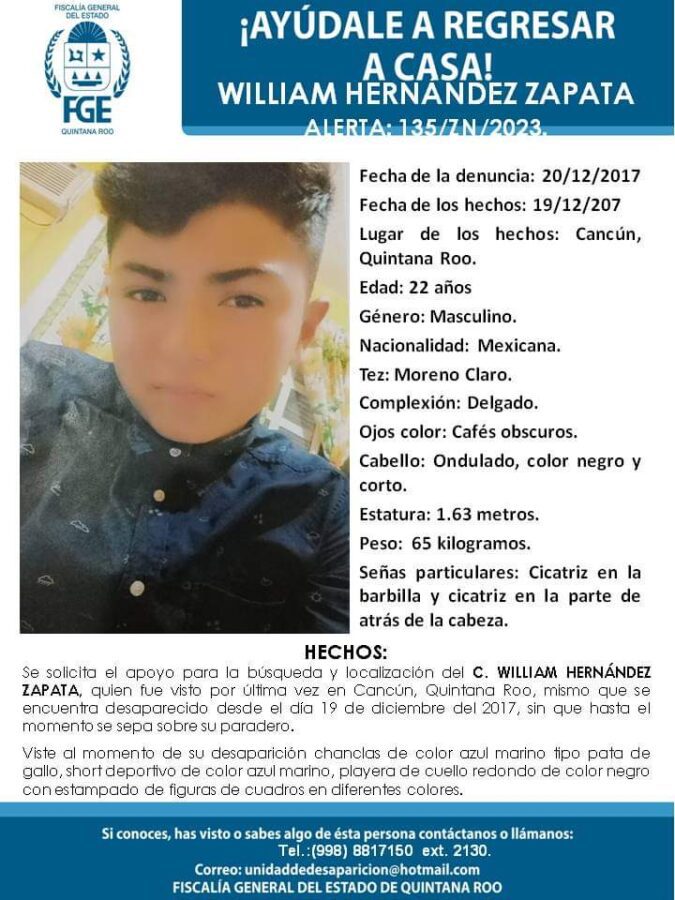 FISCALÍA GENERAL DEL ESTADO
FGE
QUINTANA ROO

¡AYÚDALE A REGRESAR A CASA!
WILLIAM HERNÁNDEZ ZAPATA
ALERTA: 135/ZN/2023.

Fecha de la denuncia: 20/12/2017
Fecha de los hechos: 19/12/207
Lugar de los hechos: Cancún, Quintana Roo.
Edad: 22 años
Género: Masculino.
Nacionalidad: Mexicana.
Tez: Moreno Claro.
Complexión: Delgado.
Ojos color: Cafés obscuros.
Cabello: Ondulado, color negro y corto.
Estatura: 1.63 metros.
Peso: 65 kilogramos.
Señas particulares: Cicatriz en la barbilla y cicatriz en la parte de atrás de la cabeza.

HECHOS:
Se solicita el apoyo para la búsqueda y localización del C. WILLIAM HERNÁNDEZ ZAPATA, quien fue visto por última vez en Cancún, Quintana Roo, mismo que se encuentra desaparecido desde el día 19 de diciembre del 2017, sin que hasta el momento se sepa sobre su paradero.

Viste al momento de su desaparición chanclas de color azul marino tipo pata de gallo, short deportivo de color azul marino, playera de cuello redondo de color negro con estampado de figuras de cuadros en diferentes colores.

Si conoces, has visto o sabes algo de ésta persona contáctanos o llámanos:
Tel.:(998) 8817150 ext. 2130.
Correo: unidaddedesaparicion@hotmail.com
FISCALÍA GENERAL DEL ESTADO DE QUINTANA ROO